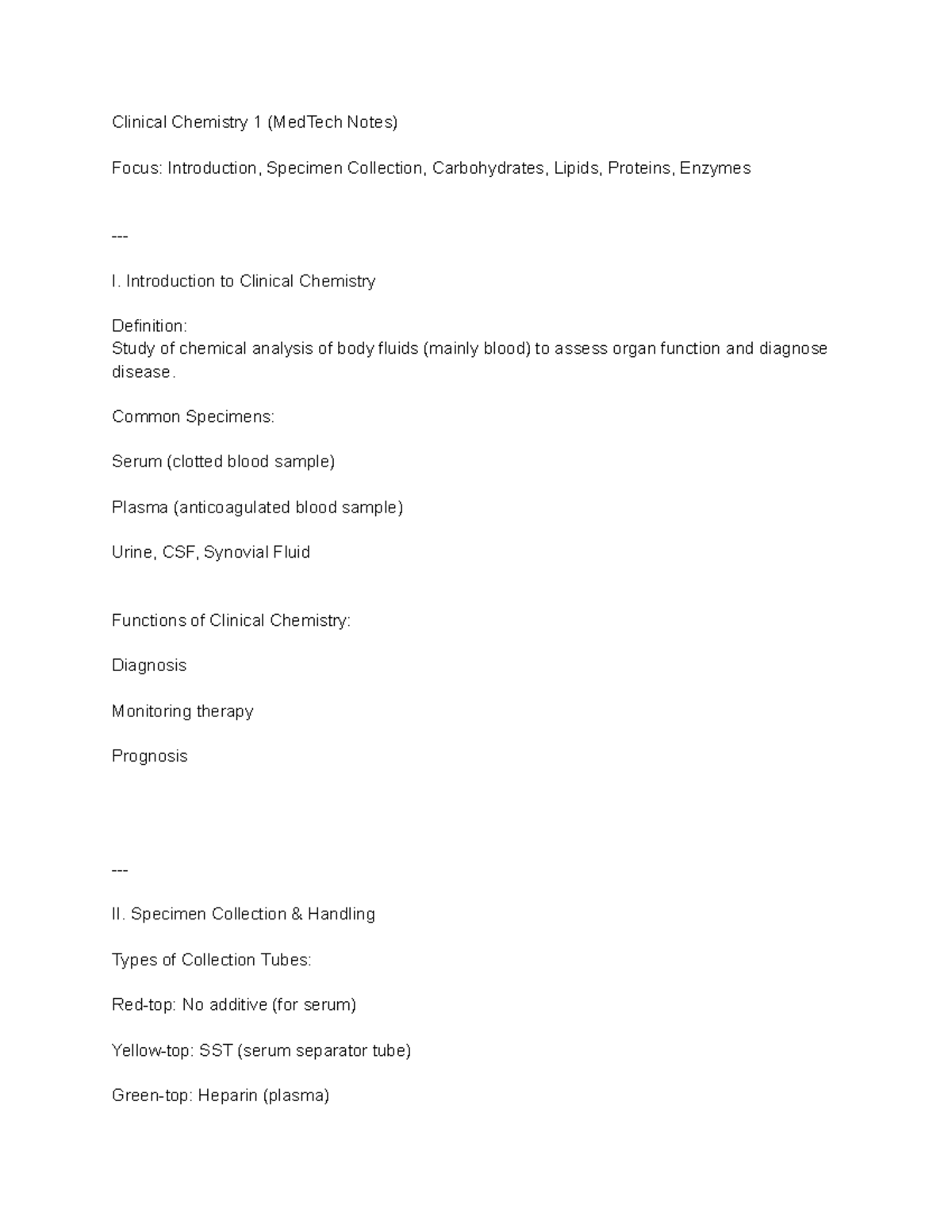 Clinical Chemistry 1 (MedTech Notes)

Focus: Introduction, Specimen Collection, Carbohydrates, Lipids, Proteins, Enzymes

---

I. Introduction to Clinical Chemistry

Definition:
Study of chemical analysis of body fluids (mainly blood) to assess organ function and diagnose disease.

Common Specimens:

Serum (clotted blood sample)

Plasma (anticoagulated blood sample)

Urine, CSF, Synovial Fluid

Functions of Clinical Chemistry:

Diagnosis

Monitoring therapy

Prognosis

---

II. Specimen Collection & Handling

Types of Collection Tubes:

Red-top: No additive (for serum)

Yellow-top: SST (serum separator tube)

Green-top: Heparin (plasma)